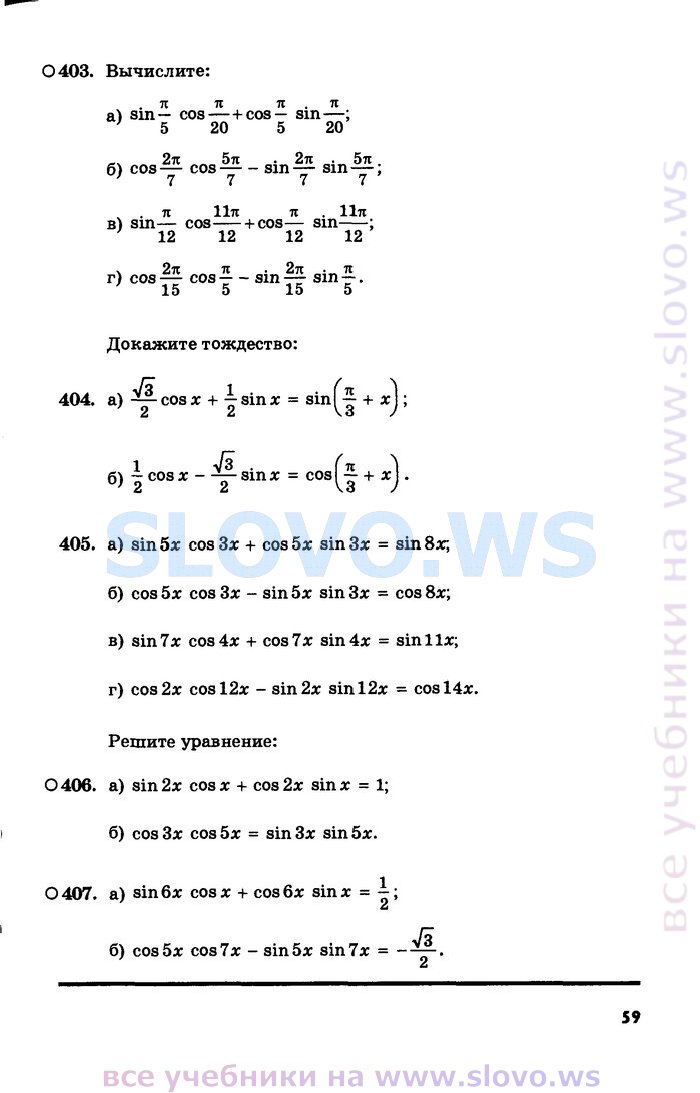 ○403. Вычислите:

а) $\sin\frac{\pi}{5}\cos\frac{\pi}{20}+\cos\frac{\pi}{5}\sin\frac{\pi}{20}$;

б) $\cos\frac{2\pi}{7}\cos\frac{5\pi}{7}-\sin\frac{2\pi}{7}\sin\frac{5\pi}{7}$;

в) $\sin\frac{\pi}{12}\cos\frac{11\pi}{12}+\cos\frac{\pi}{12}\sin\frac{11\pi}{12}$;

г) $\cos\frac{2\pi}{15}\cos\frac{\pi}{5}-\sin\frac{2\pi}{15}\sin\frac{\pi}{5}$.

Докажите тождество:

404. а) $\frac{\sqrt{3}}{2}\cos x+\frac{1}{2}\sin x=\sin\left(\frac{\pi}{3}+x\right)$;

б) $\frac{1}{2}\cos x-\frac{\sqrt{3}}{2}\sin x=\cos\left(\frac{\pi}{3}+x\right)$.

SLOVO.WS

405. а) $\sin 5x\cos 3x+\cos 5x\sin 3x=\sin 8x$;

б) $\cos 5x\cos 3x-\sin 5x\sin 3x=\cos 8x$;

в) $\sin 7x\cos 4x+\cos 7x\sin 4x=\sin 11x$;

г) $\cos 2x\cos 12x-\sin 2x\sin 12x=\cos 14x$.

Решите уравнение:

○406. а) $\sin 2x\cos x+\cos 2x\sin x=1$;

б) $\cos 3x\cos 5x=\sin 3x\sin 5x$.

○407. а) $\sin 6x\cos x+\cos 6x\sin x=\frac{1}{2}$;

б) $\cos 5x\cos 7x-\sin 5x\sin 7x=-\frac{\sqrt{3}}{2}$.

59

все учебники на www.slovo.ws

все учебники на www.slovo.ws